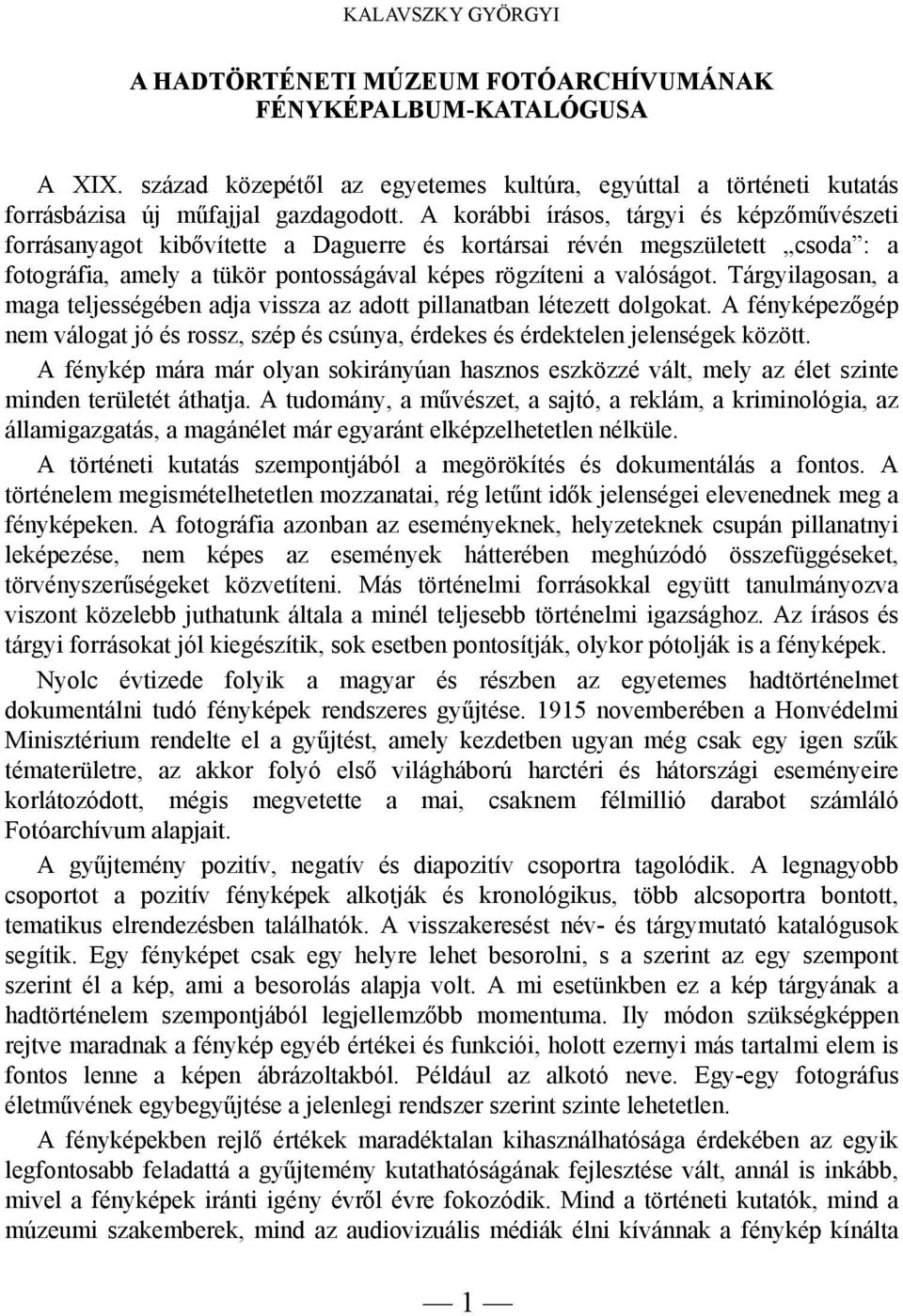 KALAVSZKY GYÖRGYI

A HADTÖRTÉNETI MÚZEUM FOTÓARCHÍVUMÁNAK FÉNYKÉPALBUM-KATALÓGUSA

A XIX. század közepétől az egyetemes kultúra, egyúttal a történeti kutatás forrásbázisa új műfajjal gazdagodott. A korábbi írásos, tárgyi és képzőművészeti forrásanyagot kibővítette a Daguerre és kortársai révén megszületett „csoda”: a fotográfia, amely a tükör pontosságával képes rögzíteni a valóságot. Tárgyilagosan, a maga teljességében adja vissza az adott pillanatban létezett dolgokat. A fényképezőgép nem válogat jó és rossz, szép és csúnya, érdekes és érdektelen jelenségek között. A fénykép mára már olyan sokirányúan hasznos eszközzé vált, mely az élet szinte minden területét áthatja. A tudomány, a művészet, a sajtó, a reklám, a kriminológia, az államigazgatás, a magánélet már egyaránt elképzelhetetlen nélküle.

A történeti kutatás szempontjából a megörökítés és dokumentálás a fontos. A történelem megismételhetetlen mozzanatai, rég letűnt idők jelenségei elevenednek meg a fényképeken. A fotográfia azonban az eseményeknek, helyzeteknek csupán pillanatnyi leképezése, nem képes az események hátterében meghúzódó összefüggéseket, törvényszerűségeket közvetíteni. Más történelmi forrásokkal együtt tanulmányozva viszont közelebb juthatunk általa a minél teljesebb történelmi igazsághoz. Az írásos és tárgyi forrásokat jól kiegészítik, sok esetben pontosítják, olykor pótolják is a fényképek.

Nyolc évtizede folyik a magyar és részben az egyetemes hadtörténelmet dokumentálni tudó fényképek rendszeres gyűjtése. 1915 novemberében a Honvédelmi Minisztérium rendelte el a gyűjtést, amely kezdetben ugyan még csak egy igen szűk tématerületre, az akkor folyó első világháború harctéri és hátországi eseményeire korlátozódott, mégis megvetette a mai, csaknem félmillió darabot számláló Fotóarchívum alapjait.

A gyűjtemény pozitív, negatív és diapozitív csoportra tagolódik. A legnagyobb csoportot a pozitív fényképek alkotják és kronologikus, több alcsoportra bontott, tematikus elrendezésben találhatók. A visszakeresést név- és tárgymutató katalógusok segítik. Egy fényképet csak egy helyre lehet besorolni, s a szerint az egy szempont szerint él a kép, ami a besorolás alapja volt. A mi esetünkben ez a kép tárgyának a hadtörténelem szempontjából legjellemzőbb momentuma. Ily módon szükségképpen rejtve maradnak a fénykép egyéb értékei és funkciói, holott ezernyi más tartalmi elem is fontos lenne a képen ábrázoltakból. Például az alkotó neve. Egy-egy fotográfus életművének egybegyűjtése a jelenlegi rendszer szerint szinte lehetetlen.

A fényképekben rejlő értékek maradéktalan kihasználhatósága érdekében az egyik legfontosabb feladattá a gyűjtemény kutathatóságának fejlesztése vált, annál is inkább, mivel a fényképek iránti igény évről évre fokozódik. Mind a történeti kutatók, mind a múzeumi szakemberek, mind az audiovizuális médiák élni kívánnak a fénykép kínálta

— 1 —